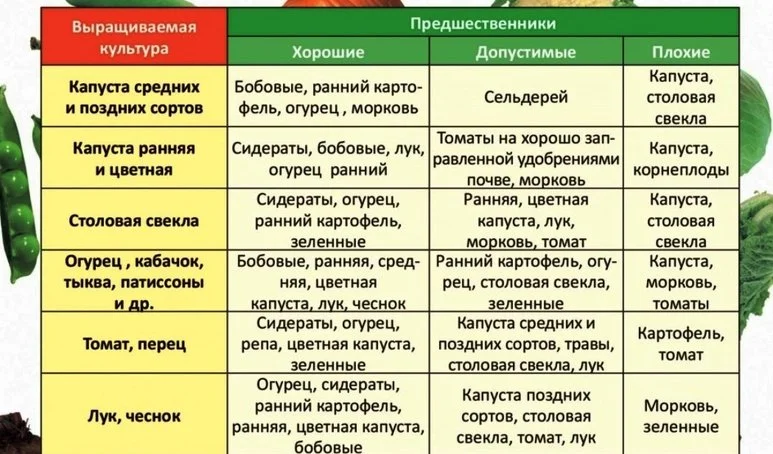 | Выращиваемая культура | Предшественники | | |
|---|---|---|---|
| | Хорошие | Допустимые | Плохие |
| Капуста средних и поздних сортов | Бобовые, ранний картофель, огурец , морковь | Сельдерей | Капуста, столовая свекла |
| Капуста ранняя и цветная | Сидераты, бобовые, лук, огурец ранний | Томаты на хорошо заправленной удобрениями почве, морковь | Капуста, корнеплоды |
| Столовая свекла | Сидераты, огурец, ранний картофель, зеленные | Ранняя, цветная капуста, лук, морковь, томат | Капуста, столовая свекла |
| Огурец , кабачок, тыква, патиссоны и др. | Бобовые, ранняя, средняя, цветная капуста, лук, чеснок | Ранний картофель, огурец, столовая свекла, зеленные | Капуста, морковь, томаты |
| Томат, перец | Сидераты, огурец, репа, цветная капуста, зеленные | Капуста средних и поздних сортов, травы, столовая свекла, лук | Картофель, томат |
| Лук, чеснок | Огурец, сидераты, ранний картофель, ранняя, цветная капуста, бобовые | Капуста поздних сортов, столовая свекла, томат, лук | Морковь, зеленные |